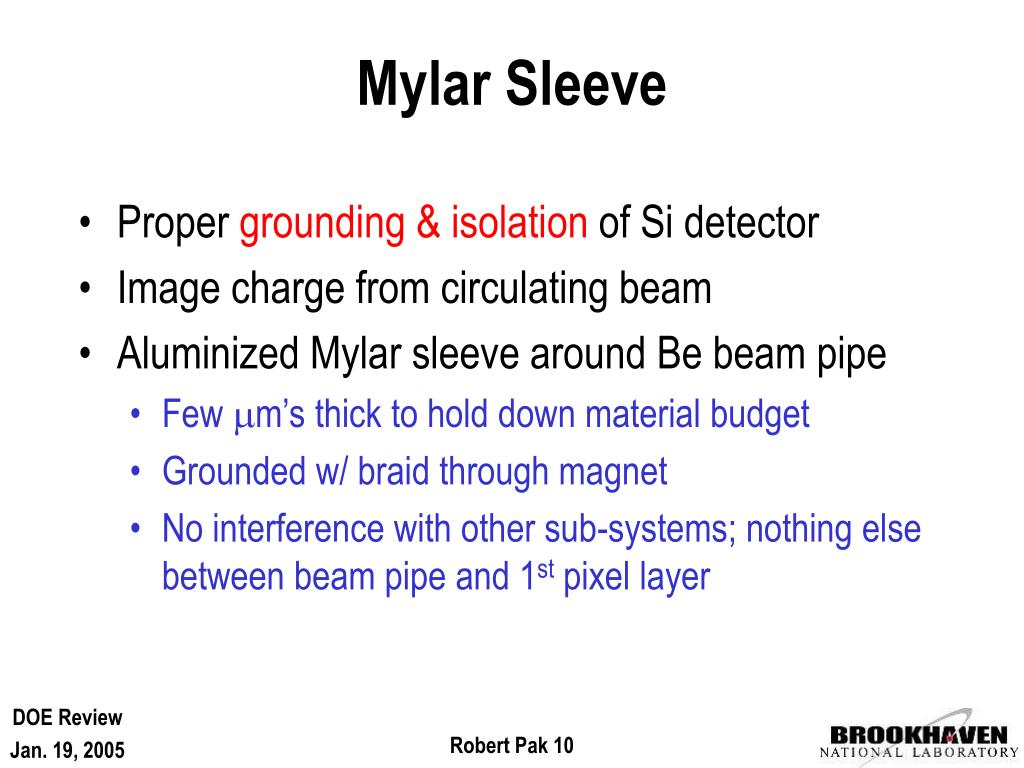 Mylar Sleeve

• Proper grounding & isolation of Si detector
• Image charge from circulating beam
• Aluminized Mylar sleeve around Be beam pipe
  • Few $\mu$m's thick to hold down material budget
  • Grounded w/ braid through magnet
  • No interference with other sub-systems; nothing else between beam pipe and 1$^{st}$ pixel layer

DOE Review
Jan. 19, 2005

Robert Pak 10

BROOKHAVEN
NATIONAL LABORATORY